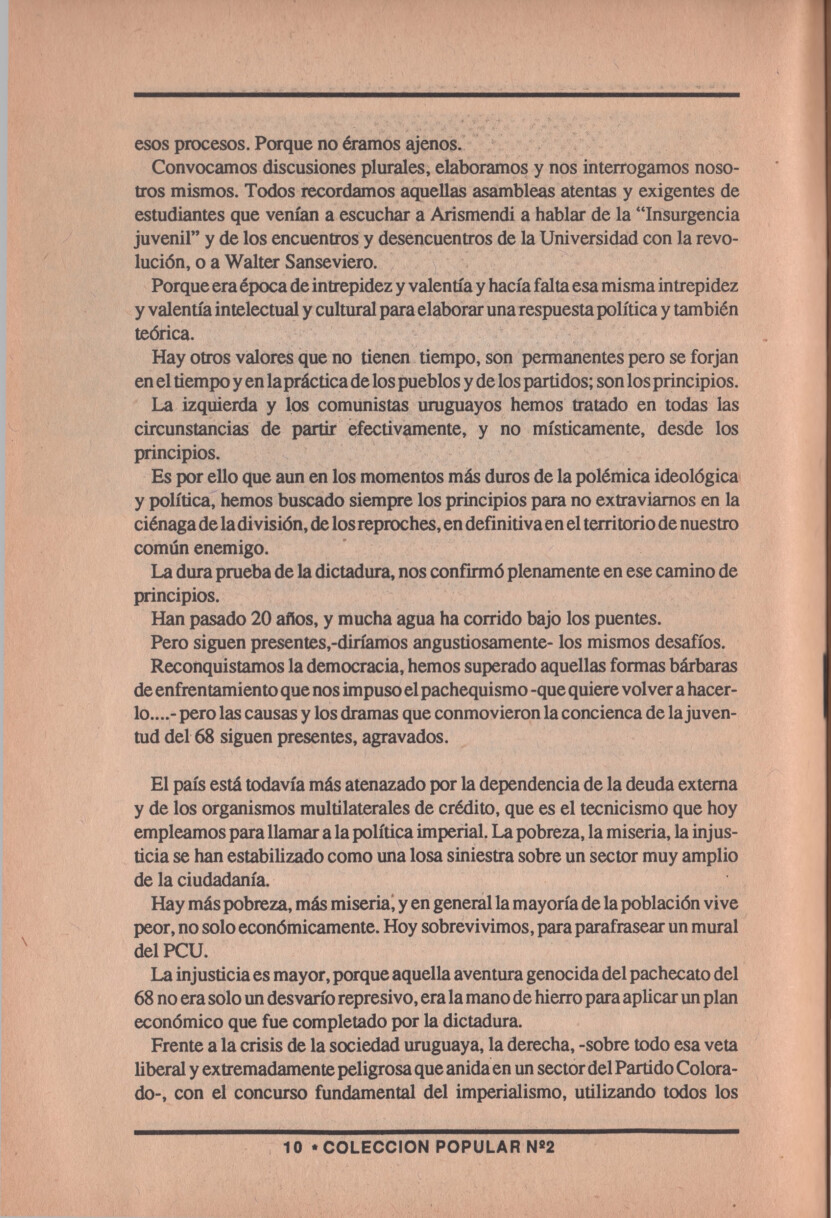 esos procesos. Porque no éramos ajenos.

Convocamos discusiones plurales, elaboramos y nos interrogamos nosotros mismos. Todos recordamos aquellas asambleas atentas y exigentes de estudiantes que venían a escuchar a Arismendi a hablar de la "Insurgencia juvenil" y de los encuentros y desencuentros de la Universidad con la revolución, o a Walter Sanseviero.

Porque era época de intrepidez y valentía y hacía falta esa misma intrepidez y valentía intelectual y cultural para elaborar una respuesta política y también teórica.

Hay otros valores que no tienen tiempo, son permanentes pero se forjan en el tiempo y en la práctica de los pueblos y de los partidos; son los principios.

La izquierda y los comunistas uruguayos hemos tratado en todas las circunstancias de partir efectivamente, y no místicamente, desde los principios.

Es por ello que aun en los momentos más duros de la polémica ideológica y política, hemos buscado siempre los principios para no extraviarnos en la ciénaga de la división, de los reproches, en definitiva en el territorio de nuestro común enemigo.

La dura prueba de la dictadura, nos confirmó plenamente en ese camino de principios.

Han pasado 20 años, y mucha agua ha corrido bajo los puentes.

Pero siguen presentes,-diríamos angustiosamente- los mismos desafíos.

Reconquistamos la democracia, hemos superado aquellas formas bárbaras de enfrentamiento que nos impuso el pachequismo -que quiere volver a hacerlo....- pero las causas y los dramas que conmovieron la concienca de la juventud del 68 siguen presentes, agravados.

El país está todavía más atenazado por la dependencia de la deuda externa y de los organismos multilaterales de crédito, que es el tecnicismo que hoy empleamos para llamar a la política imperial. La pobreza, la miseria, la injusticia se han estabilizado como una losa siniestra sobre un sector muy amplio de la ciudadanía.

Hay más pobreza, más miseria, y en general la mayoría de la población vive peor, no solo económicamente. Hoy sobrevivimos, para parafrasear un mural del PCU.

La injusticia es mayor, porque aquella aventura genocida del pachecato del 68 no era solo un desvarío represivo, era la mano de hierro para aplicar un plan económico que fue completado por la dictadura.

Frente a la crisis de la sociedad uruguaya, la derecha, -sobre todo esa veta liberal y extremadamente peligrosa que anida en un sector del Partido Colorado-, con el concurso fundamental del imperialismo, utilizando todos los

10 • COLECCION POPULAR Nº2